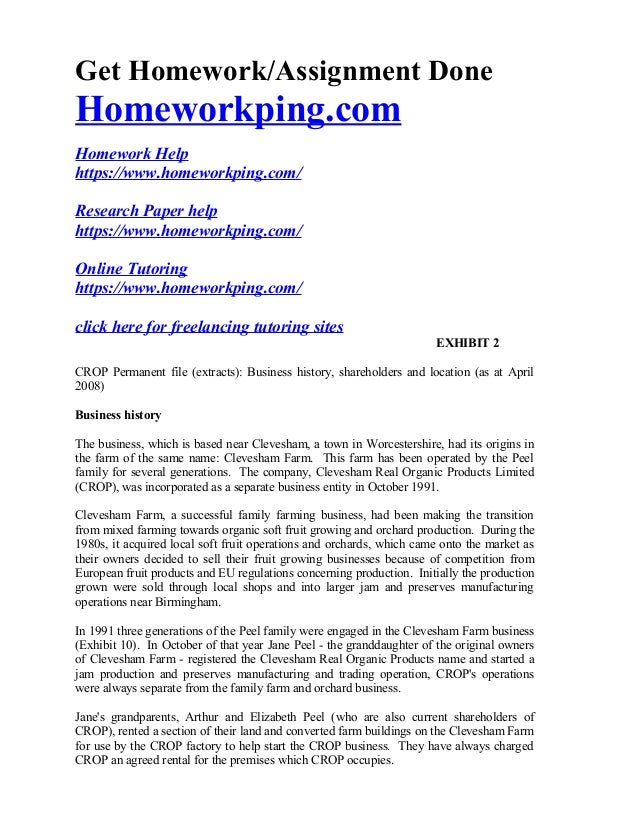 Get Homework/Assignment Done
Homeworkping.com

Homework Help
https://www.homeworkping.com/

Research Paper help
https://www.homeworkping.com/

Online Tutoring
https://www.homeworkping.com/

click here for freelancing tutoring sites

EXHIBIT 2

CROP Permanent file (extracts): Business history, shareholders and location (as at April 2008)

Business history

The business, which is based near Clevesham, a town in Worcestershire, had its origins in the farm of the same name: Clevesham Farm. This farm has been operated by the Peel family for several generations. The company, Clevesham Real Organic Products Limited (CROP), was incorporated as a separate business entity in October 1991.

Clevesham Farm, a successful family farming business, had been making the transition from mixed farming towards organic soft fruit growing and orchard production. During the 1980s, it acquired local soft fruit operations and orchards, which came onto the market as their owners decided to sell their fruit growing businesses because of competition from European fruit products and EU regulations concerning production. Initially the production grown were sold through local shops and into larger jam and preserves manufacturing operations near Birmingham.

In 1991 three generations of the Peel family were engaged in the Clevesham Farm business (Exhibit 10). In October of that year Jane Peel - the granddaughter of the original owners of Clevesham Farm - registered the Clevesham Real Organic Products name and started a jam production and preserves manufacturing and trading operation, CROP's operations were always separate from the family farm and orchard business.

Jane's grandparents, Arthur and Elizabeth Peel (who are also current shareholders of CROP), rented a section of their land and converted farm buildings on the Clevesham Farm for use by the CROP factory to help start the CROP business. They have always charged CROP an agreed rental for the premises which CROP occupies.